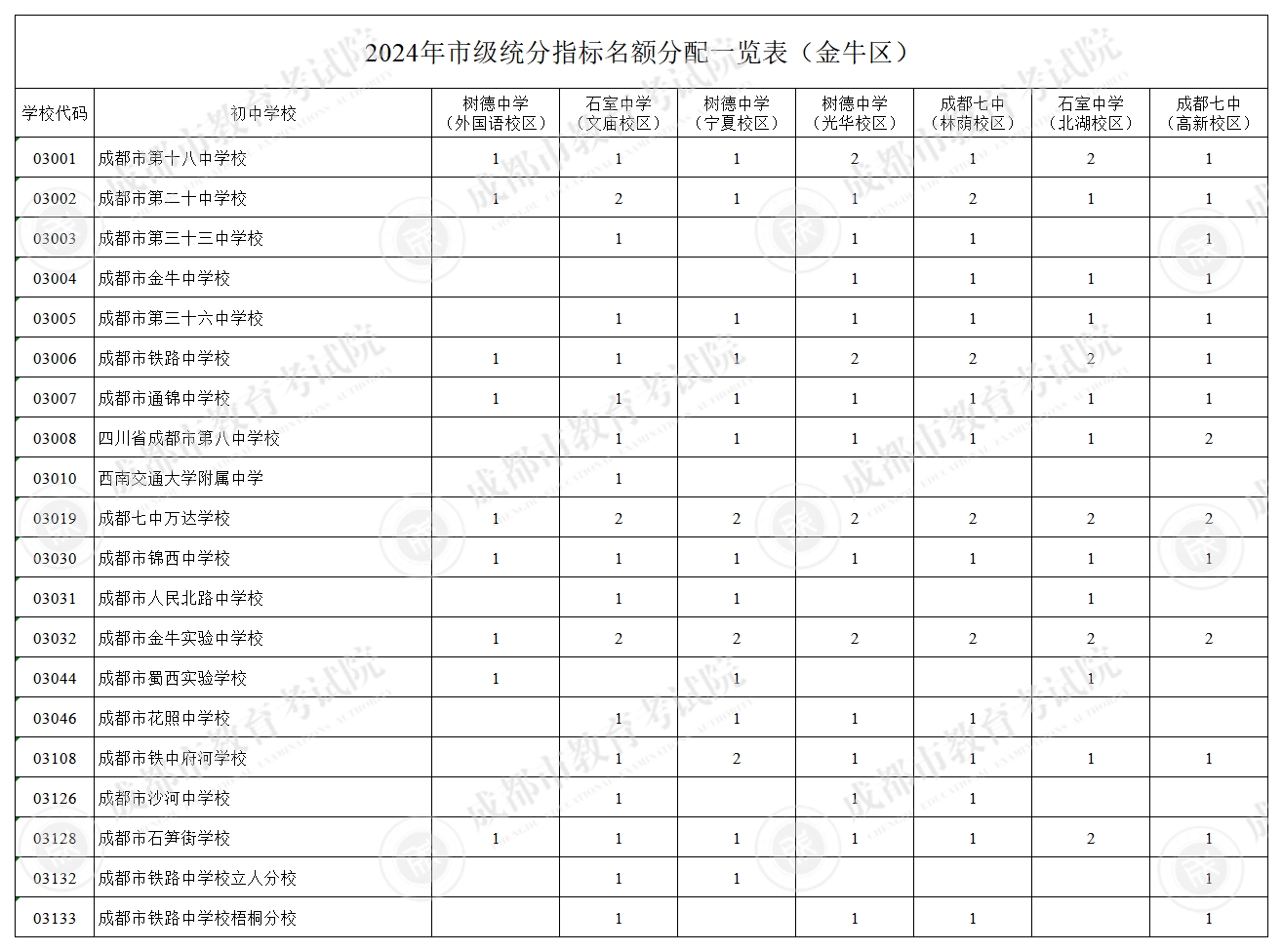 2024年市级统分指标名额分配一览表（金牛区）

| 学校代码 | 初中学校 | 树德中学（外国语校区） | 石室中学（文庙校区） | 树德中学（宁夏校区） | 树德中学（光华校区） | 成都七中（林荫校区） | 石室中学（北湖校区） | 成都七中（高新校区） |
|---|---|---|---|---|---|---|---|---|
| 03001 | 成都市第十八中学校 | 1 | 1 | 1 | 2 | 1 | 2 | 1 |
| 03002 | 成都市第二十中学校 | 1 | 2 | 1 | 1 | 2 | 1 | 1 |
| 03003 | 成都市第三十三中学校 |  | 1 |  | 1 | 1 |  | 1 |
| 03004 | 成都市金牛中学校 |  |  |  | 1 | 1 | 1 | 1 |
| 03005 | 成都市第三十六中学校 |  | 1 | 1 | 1 | 1 | 1 | 1 |
| 03006 | 成都市铁路中学校 | 1 | 1 | 1 | 2 | 2 | 2 | 1 |
| 03007 | 成都市通锦中学校 | 1 | 1 | 1 | 1 | 1 | 1 | 1 |
| 03008 | 四川省成都市第八中学校 |  | 1 | 1 | 1 | 1 | 1 | 2 |
| 03010 | 西南交通大学附属中学 |  | 1 |  |  |  |  |  |
| 03019 | 成都七中万达学校 | 1 | 2 | 2 | 2 | 2 | 2 | 2 |
| 03030 | 成都市锦西中学校 | 1 | 1 | 1 | 1 | 1 | 1 | 1 |
| 03031 | 成都市人民北路中学校 |  | 1 | 1 |  |  | 1 |  |
| 03032 | 成都市金牛实验中学校 | 1 | 2 | 2 | 2 | 2 | 2 | 2 |
| 03044 | 成都市蜀西实验学校 | 1 |  | 1 |  |  | 1 |  |
| 03046 | 成都市花照中学校 |  | 1 | 1 | 1 | 1 |  |  |
| 03108 | 成都市铁中府河学校 |  | 1 | 2 | 1 | 1 | 1 | 1 |
| 03126 | 成都市沙河中学校 |  | 1 |  | 1 | 1 |  |  |
| 03128 | 成都市石笋街学校 | 1 | 1 | 1 | 1 | 1 | 2 | 1 |
| 03132 | 成都市铁路中学校立人分校 |  | 1 | 1 |  |  |  | 1 |
| 03133 | 成都市铁路中学校梧桐分校 |  | 1 |  | 1 | 1 |  | 1 |

成都市教育考试院